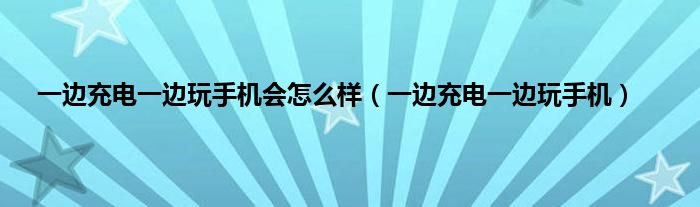 一边充电一边玩手机会怎么样（一边充电一边玩手机）